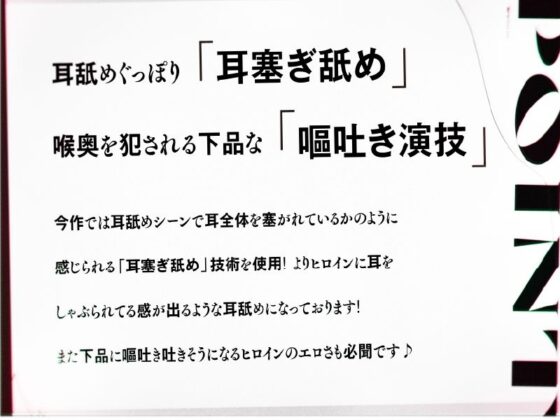 耳舐めぐっぽり「耳塞ぎ舐め」

喉奥を犯される下品な「嘔吐き演技」

今作では耳舐めシーンで耳全体を塞がれているかのように

感じられる「耳塞ぎ舐め」技術を使用! よりヒロインに耳を

しゃぶられてる感が出るような耳舐めになっております!

また下品に嘔吐き吐きそうになるヒロインのエロさも必聞です♪

POINT